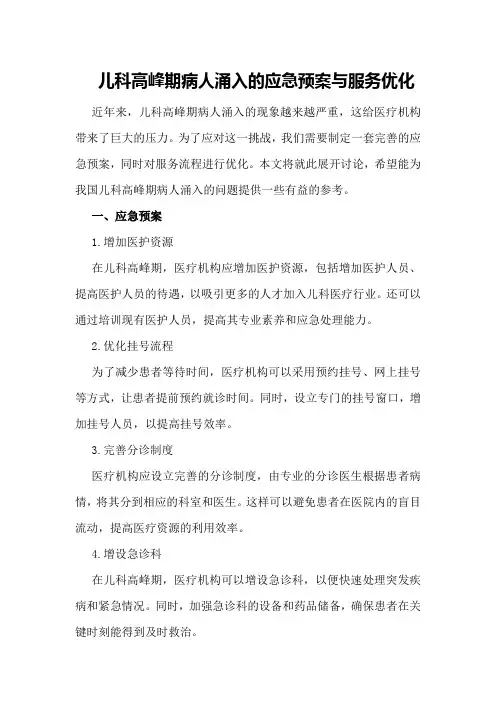 儿科高峰期病人涌入的应急预案与服务优化

近年来，儿科高峰期病人涌入的现象越来越严重，这给医疗机构带来了巨大的压力。为了应对这一挑战，我们需要制定一套完善的应急预案，同时对服务流程进行优化。本文将就此展开讨论，希望能为我国儿科高峰期病人涌入的问题提供一些有益的参考。

一、应急预案

1.增加医护资源

在儿科高峰期，医疗机构应增加医护资源，包括增加医护人员、提高医护人员的待遇，以吸引更多的人才加入儿科医疗行业。还可以通过培训现有医护人员，提高其专业素养和应急处理能力。

2.优化挂号流程

为了减少患者等待时间，医疗机构可以采用预约挂号、网上挂号等方式，让患者提前预约就诊时间。同时，设立专门的挂号窗口，增加挂号人员，以提高挂号效率。

3.完善分诊制度

医疗机构应设立完善的分诊制度，由专业的分诊医生根据患者病情，将其分到相应的科室和医生。这样可以避免患者在医院内的盲目流动，提高医疗资源的利用效率。

4.增设急诊科

在儿科高峰期，医疗机构可以增设急诊科，以便快速处理突发疾病和紧急情况。同时，加强急诊科的设备和药品储备，确保患者在关键时刻能得到及时救治。